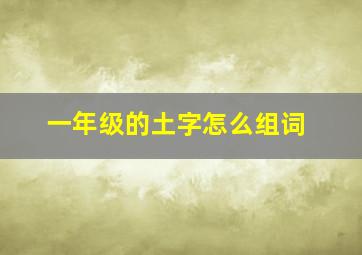 一年级的土字怎么组词